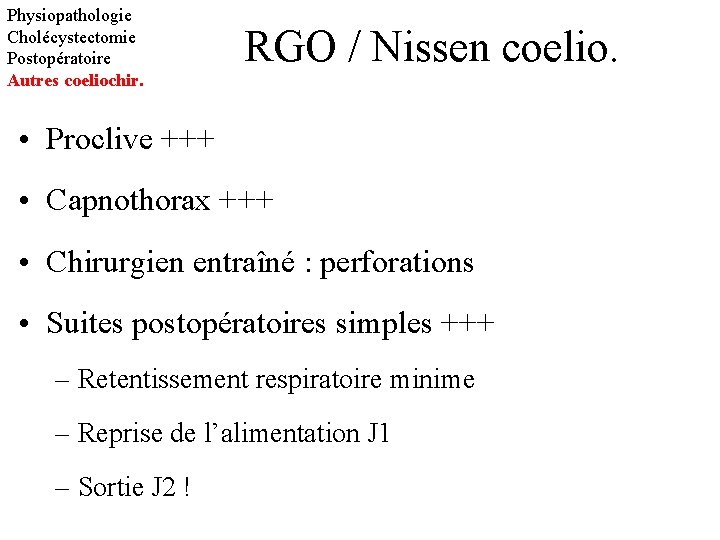 Physiopathologie
Cholécystectomie
Postopératoire
Autres coeliochir.

RGO / Nissen coelio.

• Proclive +++

• Capnothorax +++

• Chirurgien entraîné : perforations

• Suites postopératoires simples +++

– Retentissement respiratoire minime

– Reprise de l'alimentation J1

– Sortie J2 !